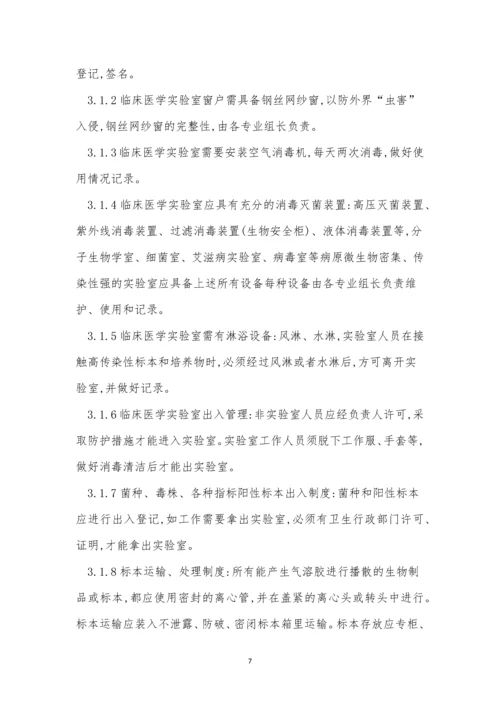 登记,签名。

3.1.2 临床医学实验室窗户需具备钢丝网纱窗,以防外界“虫害”入侵,钢丝网纱窗的完整性,由各专业组长负责。

3.1.3 临床医学实验室需要安装空气消毒机,每天两次消毒,做好使用情况记录。

3.1.4 临床医学实验室应具有充分的消毒灭菌装置:高压灭菌装置、紫外线消毒装置、过滤消毒装置(生物安全柜)、液体消毒装置等,分子生物学室、细菌室、艾滋病实验室、病毒室等病原微生物密集、传染性强的实验室应具备上述所有设备每种设备由各专业组长负责维护、使用和记录。

3.1.5 临床医学实验室需有淋浴设备:风淋、水淋,实验室人员在接触高传染性标本和培养物时,必须经过风淋或者水淋后,方可离开实验室,并做好记录。

3.1.6 临床医学实验室出入管理:非实验室人员应经负责人许可,采取防护措施才能进入实验室。实验室工作人员须脱下工作服、手套等,做好消毒清洁后才能出实验室。

3.1.7 菌种、毒株、各种指标阳性标本出入制度:菌种和阳性标本应进行出入登记,如工作需要拿出实验室,必须有卫生行政部门许可、证明,才能拿出实验室。

3.1.8 标本运输、处理制度:所有能产生气溶胶进行播散的生物制品或标本,都应使用密封的离心管,并在盖紧的离心头或转头中进行。标本运输应装入不泄露、防破、密闭标本箱里运输。标本存放应专柜、

7